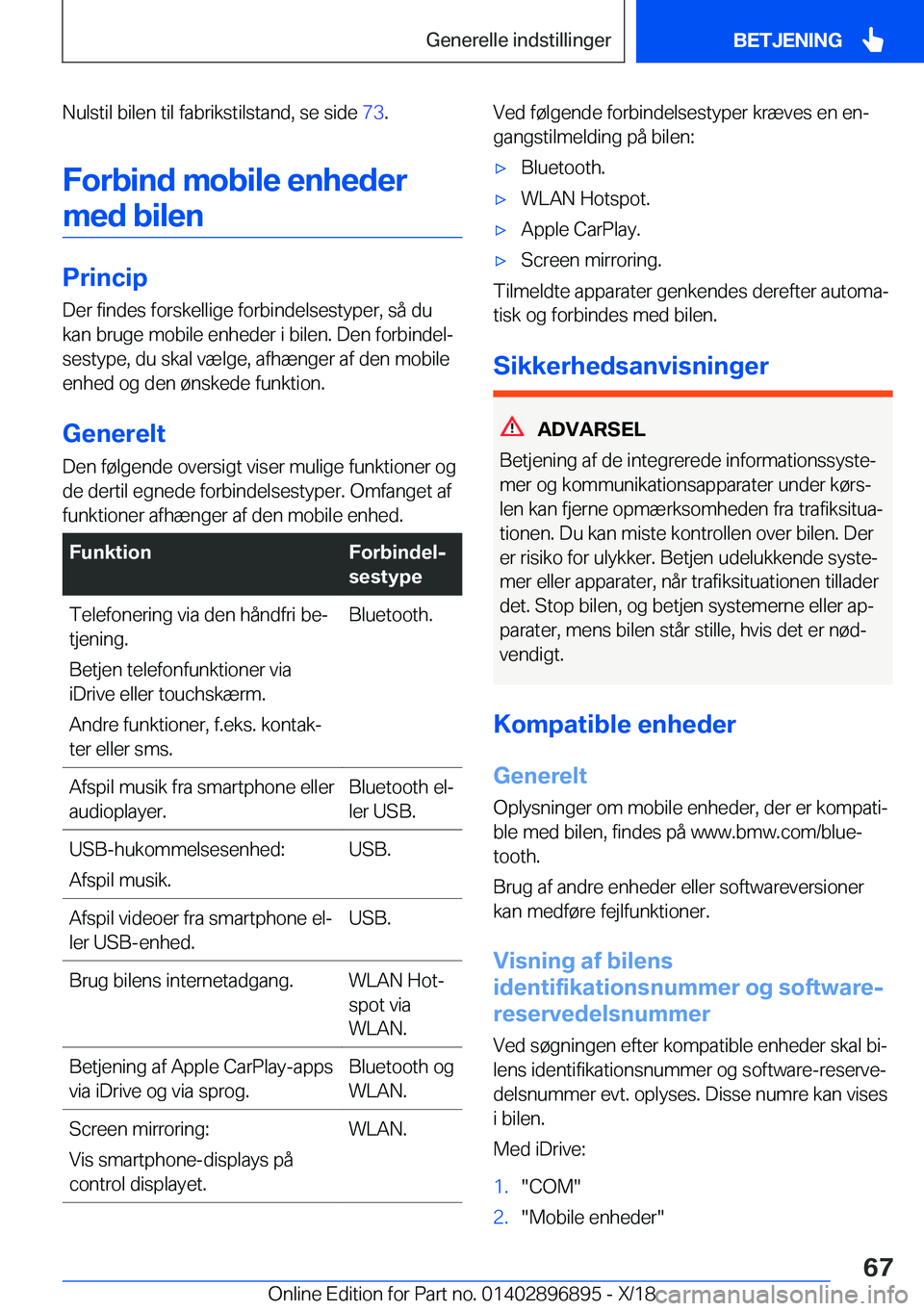 Generelle indstillinger BETJENING

Nulstil bilen til fabrikstilstand, se side 73.

Forbind mobile enheder med bilen

Princip

Der findes forskellige forbindelsestyper, så du kan bruge mobile enheder i bilen. Den forbindelsestype, du skal vælge, afhænger af den mobile enhed og den ønskede funktion.

Generelt

Den følgende oversigt viser mulige funktioner og de dertil egnede forbindelsestyper. Omfanget af funktioner afhænger af den mobile enhed.

| Funktion | Forbindelsestype |
|---|---|
| Telefonering via den håndfri betjening. Betjen telefonfunktioner via iDrive eller touchskærm. Andre funktioner, f.eks. kontakter eller sms. | Bluetooth. |
| Afspil musik fra smartphone eller audioplayer. | Bluetooth eller USB. |
| USB-hukommelsesenhed: Afspil musik. | USB. |
| Afspil videoer fra smartphone eller USB-enhed. | USB. |
| Brug bilens internetadgang. | WLAN Hotspot via WLAN. |
| Betjening af Apple CarPlay-apps via iDrive og via sprog. | Bluetooth og WLAN. |
| Screen mirroring: Vis smartphone-displays på control displayet. | WLAN. |

Ved følgende forbindelsestyper kræves en engangstilmelding på bilen:

▷ Bluetooth.
▷ WLAN Hotspot.
▷ Apple CarPlay.
▷ Screen mirroring.

Tilmeldte apparater genkendes derefter automatisk og forbindes med bilen.

Sikkerhedsanvisninger

ADVARSEL

Betjening af de integrerede informationssystemer og kommunikationsapparater under kørslen kan fjerne opmærksomheden fra trafiksituationen. Du kan miste kontrollen over bilen. Der er risiko for ulykker. Betjen udelukkende systemer eller apparater, når trafiksituationen tillader det. Stop bilen, og betjen systemerne eller apparater, mens bilen står stille, hvis det er nødvendigt.

Kompatible enheder

Generelt

Oplysninger om mobile enheder, der er kompatible med bilen, findes på www.bmw.com/bluetooth.

Brug af andre enheder eller softwareversioner kan medføre fejlfunktioner.

Visning af bilens identifikationsnummer og software-reservedelsnummer

Ved søgningen efter kompatible enheder skal bilens identifikationsnummer og software-reservedelsnummer evt. oplyses. Disse numre kan vises i bilen.

Med iDrive:

1. "COM"
2. "Mobile enheder"

67

Online Edition for Part no. 01402896895 - X/18 carmanualsonline.info